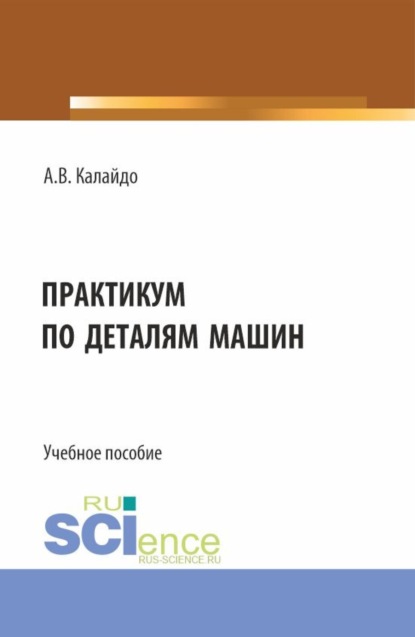 А.В. Калайдо

ПРАКТИКУМ ПО ДЕТАЛЯМ МАШИН

Учебное пособие

RU SCIence
RUS-SCIENCE.RU